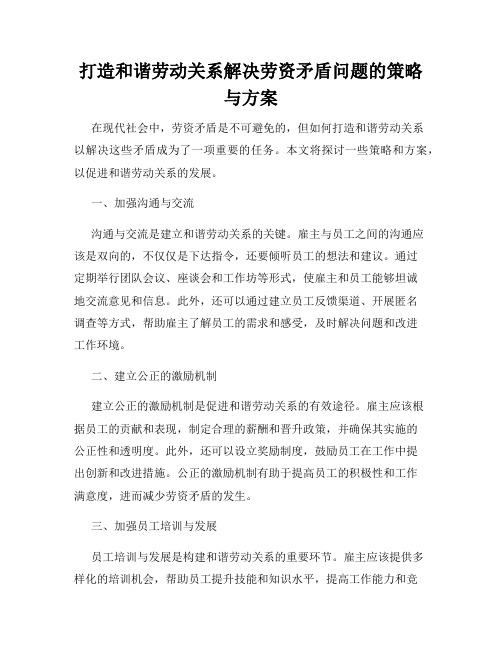 打造和谐劳动关系解决劳资矛盾问题的策略与方案

在现代社会中，劳资矛盾是不可避免的，但如何打造和谐劳动关系以解决这些矛盾成为了一项重要的任务。本文将探讨一些策略和方案，以促进和谐劳动关系的发展。

一、加强沟通与交流

沟通与交流是建立和谐劳动关系的关键。雇主与员工之间的沟通应该是双向的，不仅仅是下达指令，还要倾听员工的想法和建议。通过定期举行团队会议、座谈会和工作坊等形式，使雇主和员工能够坦诚地交流意见和信息。此外，还可以通过建立员工反馈渠道、开展匿名调查等方式，帮助雇主了解员工的需求和感受，及时解决问题和改进工作环境。

二、建立公正的激励机制

建立公正的激励机制是促进和谐劳动关系的有效途径。雇主应该根据员工的贡献和表现，制定合理的薪酬和晋升政策，并确保其实施的公正性和透明度。此外，还可以设立奖励制度，鼓励员工在工作中提出创新和改进措施。公正的激励机制有助于提高员工的积极性和工作满意度，进而减少劳资矛盾的发生。

三、加强员工培训与发展

员工培训与发展是构建和谐劳动关系的重要环节。雇主应该提供多样化的培训机会，帮助员工提升技能和知识水平，提高工作能力和竞